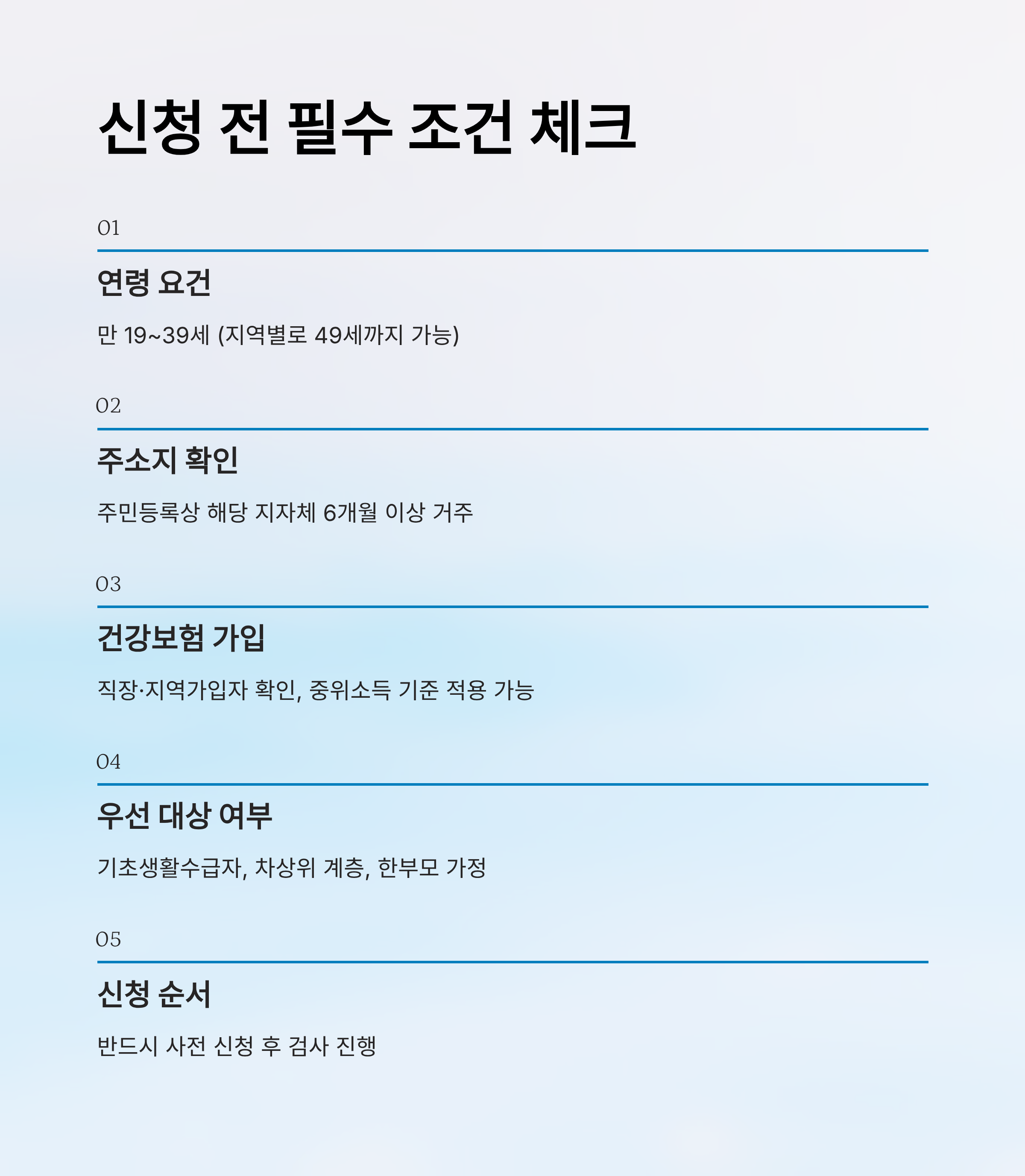 신청 전 필수 조건 체크

01

연령 요건

만 19~39세 (지역별로 49세까지 가능)

02

주소지 확인

주민등록상 해당 지자체 6개월 이상 거주

03

건강보험 가입

직장·지역가입자 확인, 중위소득 기준 적용 가능

04

우선 대상 여부

기초생활수급자, 차상위 계층, 한부모 가정

05

신청 순서

반드시 사전 신청 후 검사 진행